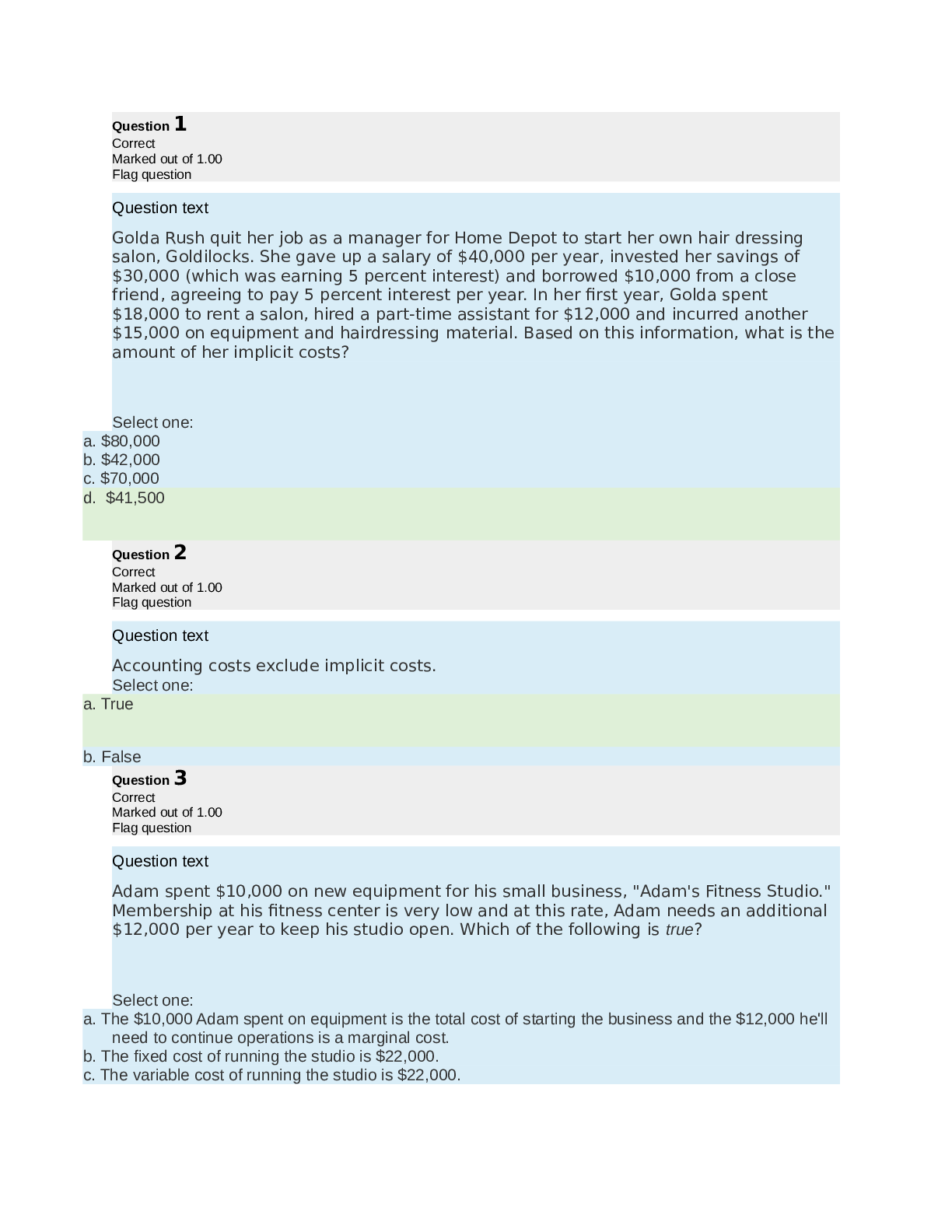 Question 1
Correct
Marked out of 1.00
Flag question

Question text

Golda Rush quit her job as a manager for Home Depot to start her own hair dressing salon, Goldilocks. She gave up a salary of \$40,000 per year, invested her savings of \$30,000 (which was earning 5 percent interest) and borrowed \$10,000 from a close friend, agreeing to pay 5 percent interest per year. In her first year, Golda spent \$18,000 to rent a salon, hired a part-time assistant for \$12,000 and incurred another \$15,000 on equipment and hairdressing material. Based on this information, what is the amount of her implicit costs?

Select one:
a. \$80,000
b. \$42,000
c. \$70,000
d. \$41,500

Question 2
Correct
Marked out of 1.00
Flag question

Question text

Accounting costs exclude implicit costs.
Select one:
a. True
b. False

Question 3
Correct
Marked out of 1.00
Flag question

Question text

Adam spent \$10,000 on new equipment for his small business, "Adam's Fitness Studio." Membership at his fitness center is very low and at this rate, Adam needs an additional \$12,000 per year to keep his studio open. Which of the following is true?

Select one:
a. The \$10,000 Adam spent on equipment is the total cost of starting the business and the \$12,000 he'll need to continue operations is a marginal cost.
b. The fixed cost of running the studio is \$22,000.
c. The variable cost of running the studio is \$22,000.